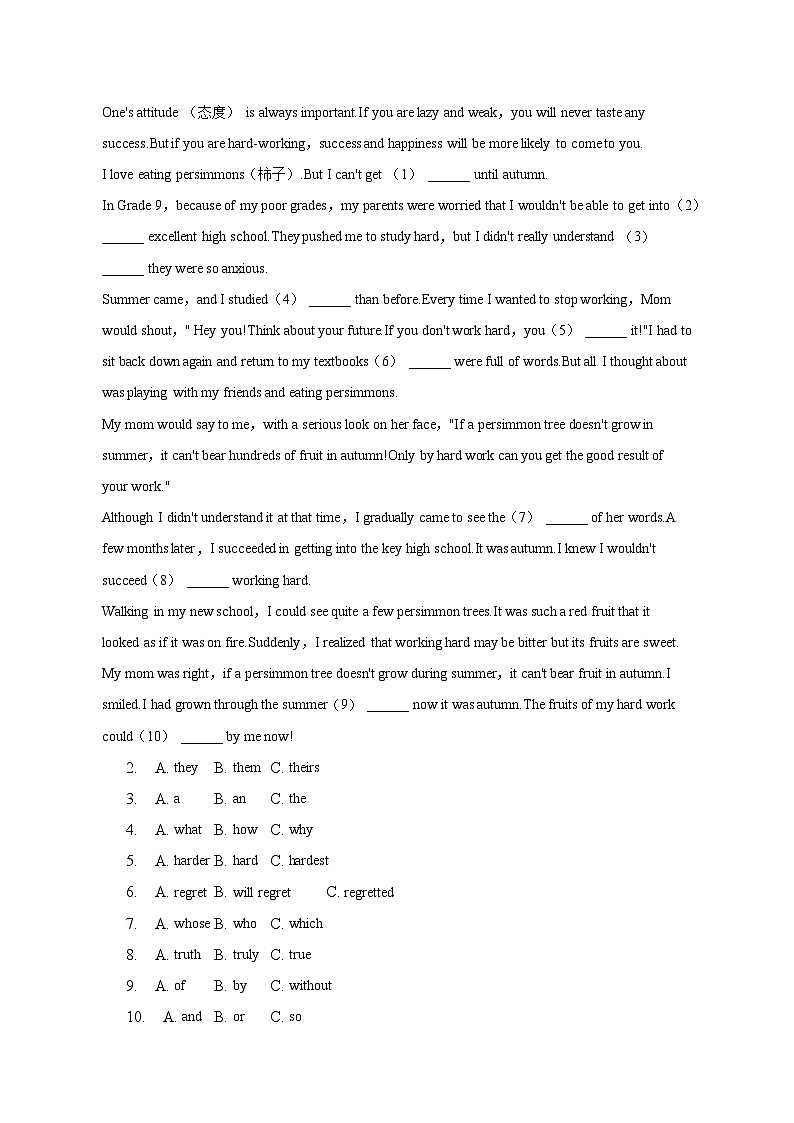 One's attitude （态度） is always important.If you are lazy and weak，you will never taste any success.But if you are hard-working，success and happiness will be more likely to come to you.

I love eating persimmons（柿子）.But I can't get （1） ______ until autumn.

In Grade 9，because of my poor grades，my parents were worried that I wouldn't be able to get into（2） ______ excellent high school.They pushed me to study hard，but I didn't really understand （3） ______ they were so anxious.

Summer came，and I studied（4） ______ than before.Every time I wanted to stop working，Mom would shout，" Hey you!Think about your future.If you don't work hard，you（5） ______ it!"I had to sit back down again and return to my textbooks（6） ______ were full of words.But all I thought about was playing with my friends and eating persimmons.

My mom would say to me，with a serious look on her face，"If a persimmon tree doesn't grow in summer，it can't bear hundreds of fruit in autumn!Only by hard work can you get the good result of your work."

Although I didn't understand it at that time，I gradually came to see the（7） ______ of her words.A few months later，I succeeded in getting into the key high school.It was autumn.I knew I wouldn't succeed（8） ______ working hard.

Walking in my new school，I could see quite a few persimmon trees.It was such a red fruit that it looked as if it was on fire.Suddenly，I realized that working hard may be bitter but its fruits are sweet. My mom was right，if a persimmon tree doesn't grow during summer，it can't bear fruit in autumn.I smiled.I had grown through the summer（9） ______ now it was autumn.The fruits of my hard work could（10） ______ by me now!

2. A. they B. them C. theirs
3. A. a B. an C. the
4. A. what B. how C. why
5. A. harder B. hard C. hardest
6. A. regret B. will regret C. regretted
7. A. whose B. who C. which
8. A. truth B. truly C. true
9. A. of B. by C. without
10. A. and B. or C. so